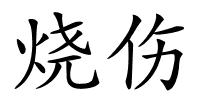 烧伤